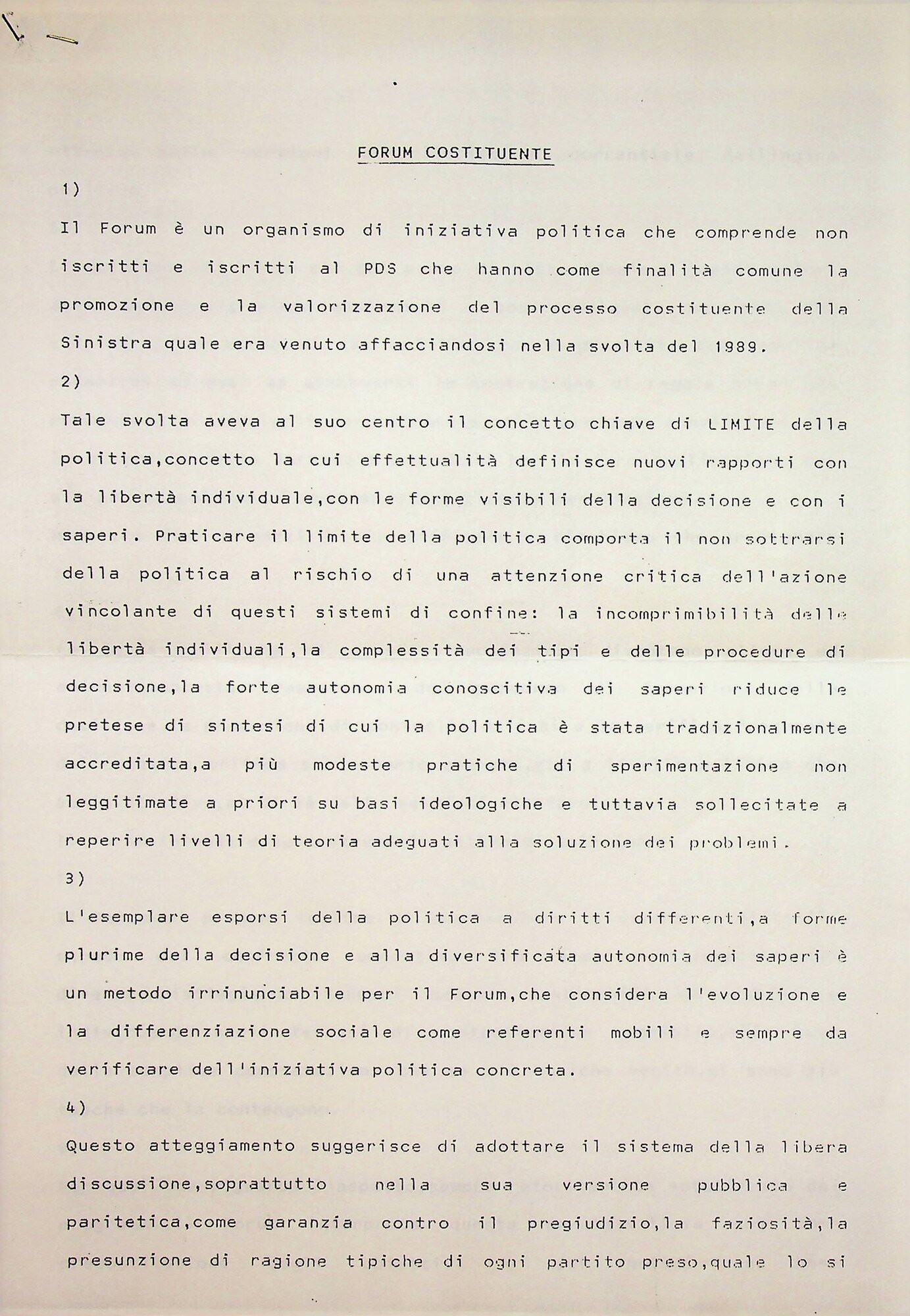 FORUM COSTITUENTE

1)

Il Forum è un organismo di iniziativa politica che comprende non iscritti e iscritti al PDS che hanno come finalità comune la promozione e la valorizzazione del processo costituente della Sinistra quale era venuto affacciandosi nella svolta del 1989.

2)

Tale svolta aveva al suo centro il concetto chiave di LIMITE della politica,concetto la cui effettualità definisce nuovi rapporti con la libertà individuale,con le forme visibili della decisione e con i saperi. Praticare il limite della politica comporta il non sottrarsi della politica al rischio di una attenzione critica dell'azione vincolante di questi sistemi di confine: la incomprimibilità delle libertà individuali,la complessità dei tipi e delle procedure di decisione,la forte autonomia conoscitiva dei saperi riduce le pretese di sintesi di cui la politica è stata tradizionalmente accreditata,a più modeste pratiche di sperimentazione non leggitimate a priori su basi ideologiche e tuttavia sollecitate a reperire livelli di teoria adeguati alla soluzione dei problemi.

3)

L'esemplare esporsi della politica a diritti differenti,a forme plurime della decisione e alla diversificata autonomia dei saperi è un metodo irrinunciabile per il Forum,che considera l'evoluzione e la differenziazione sociale come referenti mobili e sempre da verificare dell'iniziativa politica concreta.

4)

Questo atteggiamento suggerisce di adottare il sistema della libera discussione,soprattutto nella sua versione pubblica e paritetica,come garanzia contro il pregiudizio,la faziosità,la presunzione di ragione tipiche di ogni partito preso,quale lo si